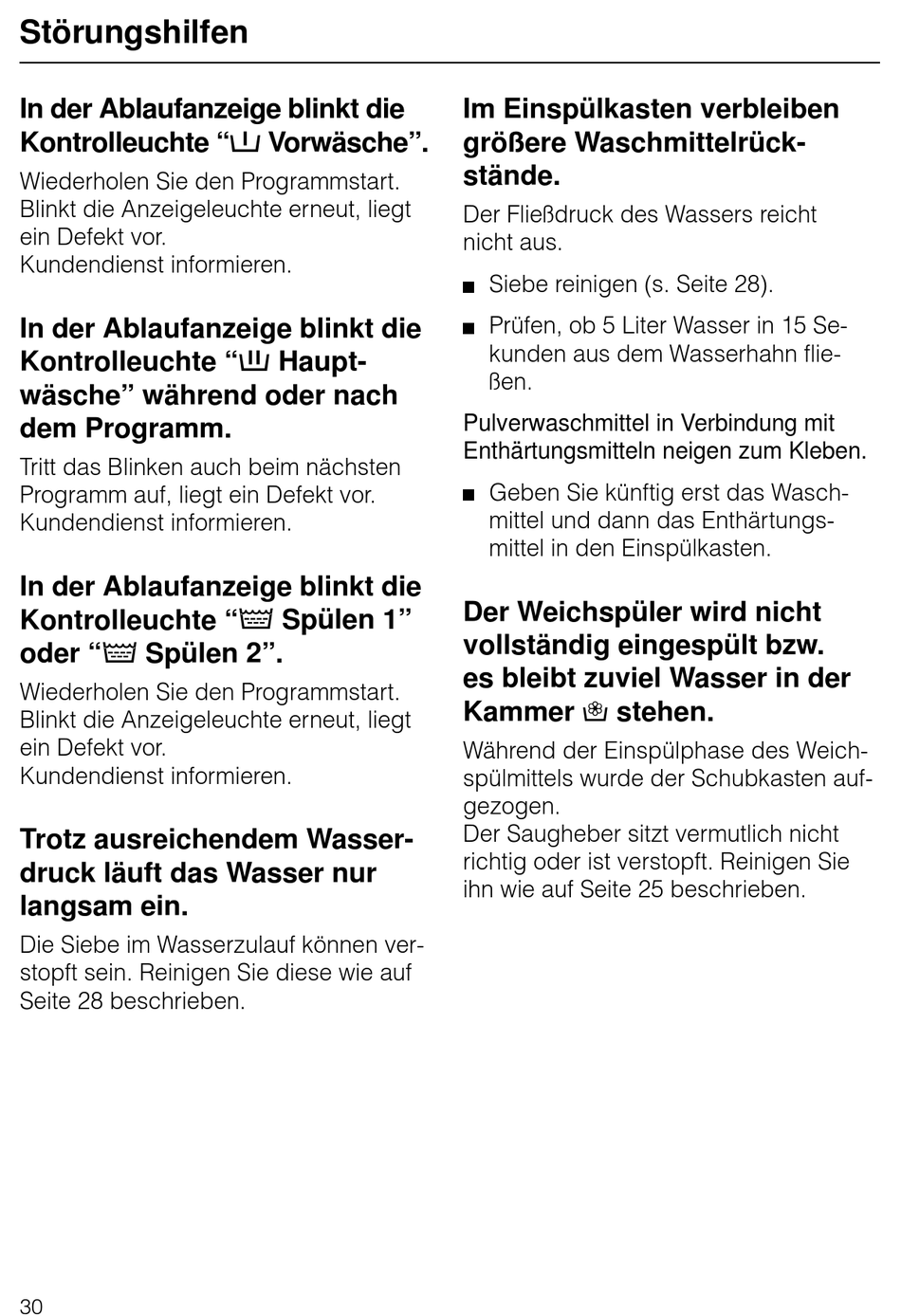 Störungshilfen

In der Ablaufanzeige blinkt die Kontrolleuchte “ Vorwäsche”.

Wiederholen Sie den Programmstart. Blinkt die Anzeigeleuchte erneut, liegt ein Defekt vor.
Kundendienst informieren.

In der Ablaufanzeige blinkt die Kontrolleuchte “ Hauptwäsche” während oder nach dem Programm.

Tritt das Blinken auch beim nächsten Programm auf, liegt ein Defekt vor.
Kundendienst informieren.

In der Ablaufanzeige blinkt die Kontrolleuchte “ Spülen 1” oder “ Spülen 2”.

Wiederholen Sie den Programmstart. Blinkt die Anzeigeleuchte erneut, liegt ein Defekt vor.
Kundendienst informieren.

Trotz ausreichendem Wasserdruck läuft das Wasser nur langsam ein.

Die Siebe im Wasserzulauf können verstopft sein. Reinigen Sie diese wie auf Seite 28 beschrieben.

Im Einspülkasten verbleiben größere Waschmittelrückstände.

Der Fließdruck des Wassers reicht nicht aus.

■ Siebe reinigen (s. Seite 28).

■ Prüfen, ob 5 Liter Wasser in 15 Sekunden aus dem Wasserhahn fließen.

Pulverwaschmittel in Verbindung mit Enthärtungsmitteln neigen zum Kleben.

■ Geben Sie künftig erst das Waschmittel und dann das Enthärtungsmittel in den Einspülkasten.

Der Weichspüler wird nicht vollständig eingespült bzw. es bleibt zuviel Wasser in der Kammer  stehen.

Während der Einspülphase des Weichspülmittels wurde der Schubkasten aufgezogen.
Der Saugheber sitzt vermutlich nicht richtig oder ist verstopft. Reinigen Sie ihn wie auf Seite 25 beschrieben.

30